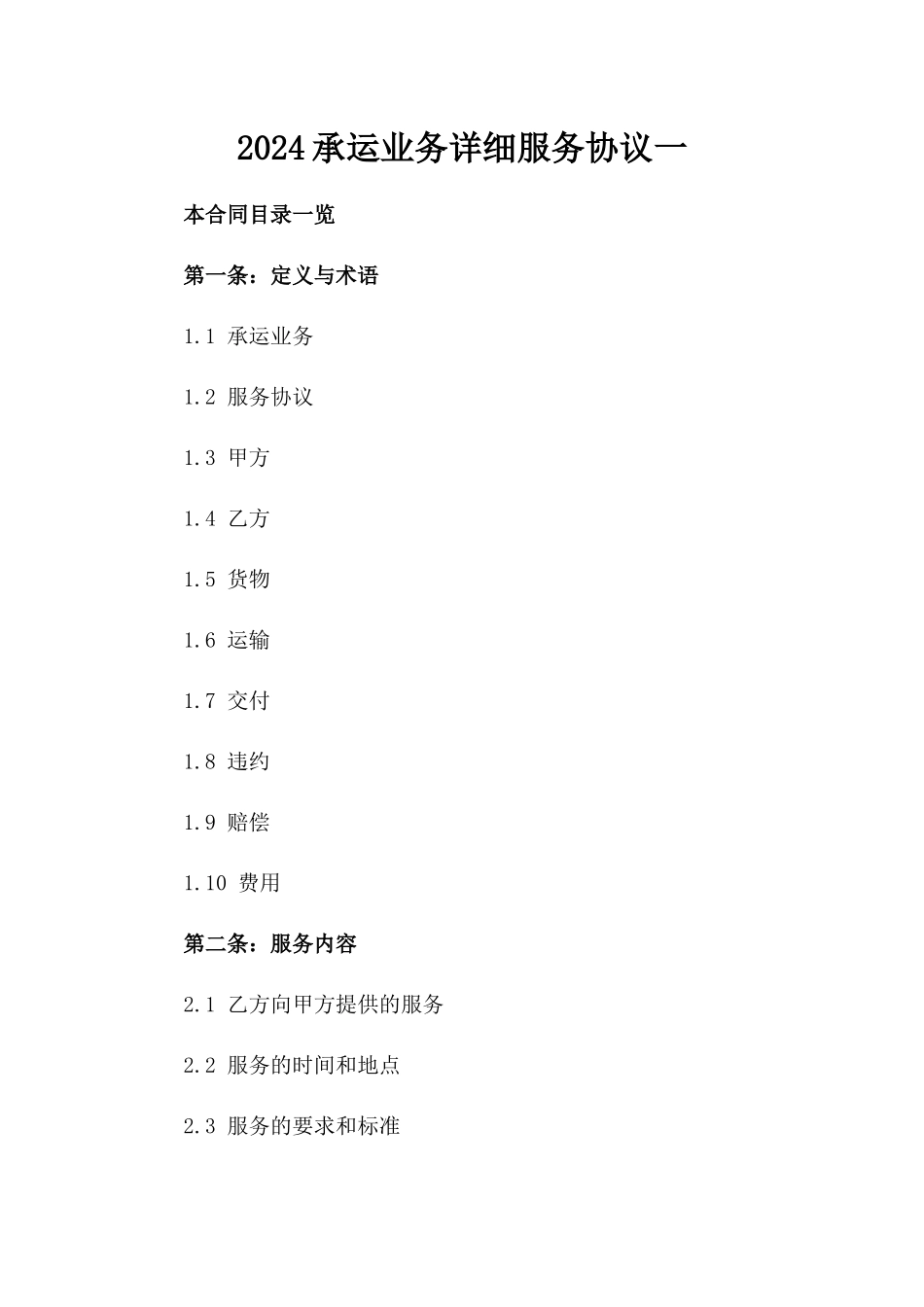 2024承运业务详细服务协议一

本合同目录一览

第一条：定义与术语

1.1 承运业务

1.2 服务协议

1.3 甲方

1.4 乙方

1.5 货物

1.6 运输

1.7 交付

1.8 违约

1.9 赔偿

1.10 费用

第二条：服务内容

2.1 乙方向甲方提供的服务

2.2 服务的时间和地点

2.3 服务的要求和标准